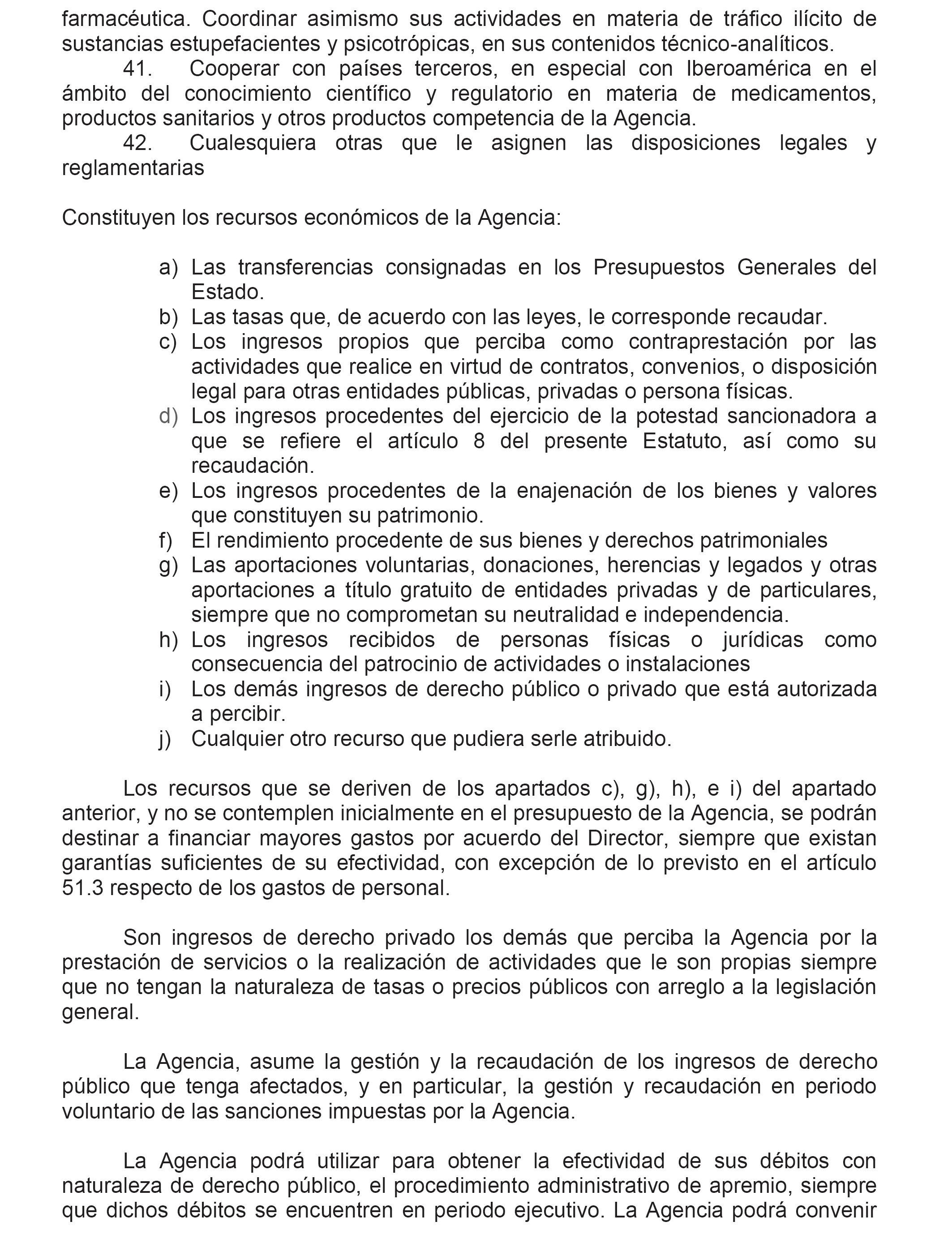 farmacéutica. Coordinar asimismo sus actividades en materia de tráfico ilícito de sustancias estupefacientes y psicotrópicas, en sus contenidos técnico-analíticos.

41. Cooperar con países terceros, en especial con Iberoamérica en el ámbito del conocimiento científico y regulatorio en materia de medicamentos, productos sanitarios y otros productos competencia de la Agencia.

42. Cualesquiera otras que le asignen las disposiciones legales y reglamentarias

Constituyen los recursos económicos de la Agencia:

a) Las transferencias consignadas en los Presupuestos Generales del Estado.
b) Las tasas que, de acuerdo con las leyes, le corresponde recaudar.
c) Los ingresos propios que perciba como contraprestación por las actividades que realice en virtud de contratos, convenios, o disposición legal para otras entidades públicas, privadas o persona físicas.
d) Los ingresos procedentes del ejercicio de la potestad sancionadora a que se refiere el artículo 8 del presente Estatuto, así como su recaudación.
e) Los ingresos procedentes de la enajenación de los bienes y valores que constituyen su patrimonio.
f) El rendimiento procedente de sus bienes y derechos patrimoniales
g) Las aportaciones voluntarias, donaciones, herencias y legados y otras aportaciones a título gratuito de entidades privadas y de particulares, siempre que no comprometan su neutralidad e independencia.
h) Los ingresos recibidos de personas físicas o jurídicas como consecuencia del patrocinio de actividades o instalaciones
i) Los demás ingresos de derecho público o privado que está autorizada a percibir.
j) Cualquier otro recurso que pudiera serle atribuido.

Los recursos que se deriven de los apartados c), g), h), e i) del apartado anterior, y no se contemplen inicialmente en el presupuesto de la Agencia, se podrán destinar a financiar mayores gastos por acuerdo del Director, siempre que existan garantías suficientes de su efectividad, con excepción de lo previsto en el artículo 51.3 respecto de los gastos de personal.

Son ingresos de derecho privado los demás que perciba la Agencia por la prestación de servicios o la realización de actividades que le son propias siempre que no tengan la naturaleza de tasas o precios públicos con arreglo a la legislación general.

La Agencia, asume la gestión y la recaudación de los ingresos de derecho público que tenga afectados, y en particular, la gestión y recaudación en periodo voluntario de las sanciones impuestas por la Agencia.

La Agencia podrá utilizar para obtener la efectividad de sus débitos con naturaleza de derecho público, el procedimiento administrativo de apremio, siempre que dichos débitos se encuentren en periodo ejecutivo. La Agencia podrá convenir